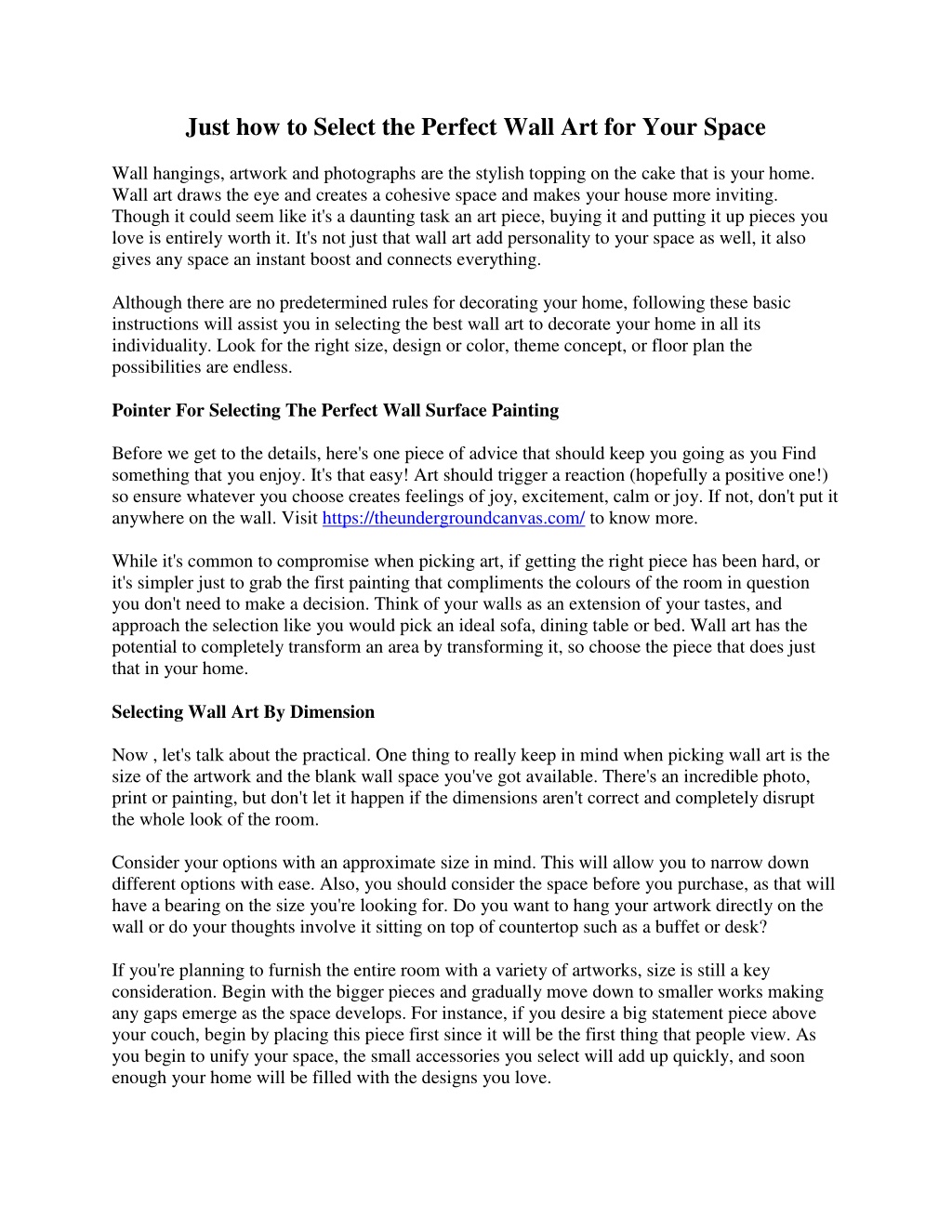 Just how to Select the Perfect Wall Art for Your Space

Wall hangings, artwork and photographs are the stylish topping on the cake that is your home. Wall art draws the eye and creates a cohesive space and makes your house more inviting. Though it could seem like it's a daunting task an art piece, buying it and putting it up pieces you love is entirely worth it. It's not just that wall art add personality to your space as well, it also gives any space an instant boost and connects everything.

Although there are no predetermined rules for decorating your home, following these basic instructions will assist you in selecting the best wall art to decorate your home in all its individuality. Look for the right size, design or color, theme concept, or floor plan the possibilities are endless.

Pointer For Selecting The Perfect Wall Surface Painting

Before we get to the details, here's one piece of advice that should keep you going as you Find something that you enjoy. It's that easy! Art should trigger a reaction (hopefully a positive one!) so ensure whatever you choose creates feelings of joy, excitement, calm or joy. If not, don't put it anywhere on the wall. Visit https://theundergroundcanvas.com/ to know more.

While it's common to compromise when picking art, if getting the right piece has been hard, or it's simpler just to grab the first painting that compliments the colours of the room in question you don't need to make a decision. Think of your walls as an extension of your tastes, and approach the selection like you would pick an ideal sofa, dining table or bed. Wall art has the potential to completely transform an area by transforming it, so choose the piece that does just that in your home.

Selecting Wall Art By Dimension

Now , let's talk about the practical. One thing to really keep in mind when picking wall art is the size of the artwork and the blank wall space you've got available. There's an incredible photo, print or painting, but don't let it happen if the dimensions aren't correct and completely disrupt the whole look of the room.

Consider your options with an approximate size in mind. This will allow you to narrow down different options with ease. Also, you should consider the space before you purchase, as that will have a bearing on the size you're looking for. Do you want to hang your artwork directly on the wall or do your thoughts involve it sitting on top of countertop such as a buffet or desk?

If you're planning to furnish the entire room with a variety of artworks, size is still a key consideration. Begin with the bigger pieces and gradually move down to smaller works making any gaps emerge as the space develops. For instance, if you desire a big statement piece above your couch, begin by placing this piece first since it will be the first thing that people view. As you begin to unify your space, the small accessories you select will add up quickly, and soon enough your home will be filled with the designs you love.